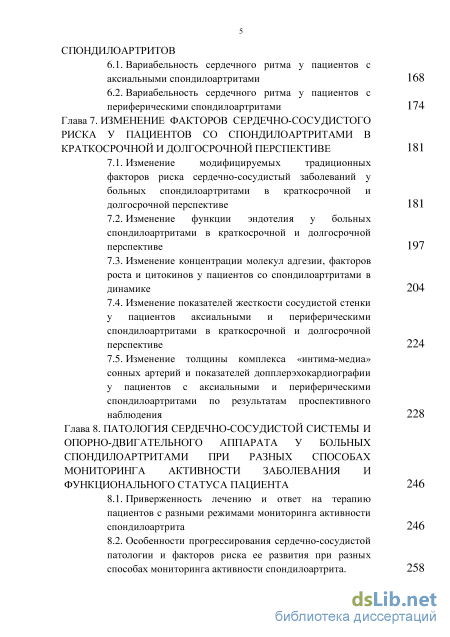 5

СПОНДИЛОАРТРИТОВ

6.1. Вариабельность сердечного ритма у пациентов с аксиальными спондилоартритами 168

6.2. Вариабельность сердечного ритма у пациентов с периферическими спондилоартритами 174

Глава 7. ИЗМЕНЕНИЕ ФАКТОРОВ СЕРДЕЧНО-СОСУДИСТОГО РИСКА У ПАЦИЕНТОВ СО СПОНДИЛОАРТРИТАМИ В КРАТКОСРОЧНОЙ И ДОЛГОСРОЧНОЙ ПЕРСПЕКТИВЕ 181

7.1. Изменение модифицируемых традиционных факторов риска сердечно-сосудистый заболеваний у больных спондилоартритами в краткосрочной и долгосрочной перспективе 181

7.2. Изменение функции эндотелия у больных спондилоартритами в краткосрочной и долгосрочной перспективе 197

7.3. Изменение концентрации молекул адгезии, факторов роста и цитокинов у пациентов со спондилоартритами в динамике 204

7.4. Изменение показателей жесткости сосудистой стенки у пациентов аксиальными и периферическими спондилоартритами в краткосрочной и долгосрочной перспективе 224

7.5. Изменение толщины комплекса «интима-медиа» сонных артерий и показателей допплерэхокардиографии у пациентов с аксиальными и периферическими спондилоартритами по результатам проспективного наблюдения 228

Глава 8. ПАТОЛОГИЯ СЕРДЕЧНО-СОСУДИСТОЙ СИСТЕМЫ И ОПОРНО-ДВИГАТЕЛЬНОГО АППАРАТА У БОЛЬНЫХ СПОНДИЛОАРТРИТАМИ ПРИ РАЗНЫХ СПОСОБАХ МОНИТОРИНГА АКТИВНОСТИ ЗАБОЛЕВАНИЯ И ФУНКЦИОНАЛЬНОГО СТАТУСА ПАЦИЕНТА 246

8.1. Приверженность лечению и ответ на терапию пациентов с разными режимами мониторинга активности спондилоартрита 246

8.2. Особенности прогрессирования сердечно-сосудистой патологии и факторов риска ее развития при разных способах мониторинга активности спондилоартрита. 258

dsLib.net
библиотека диссертаций